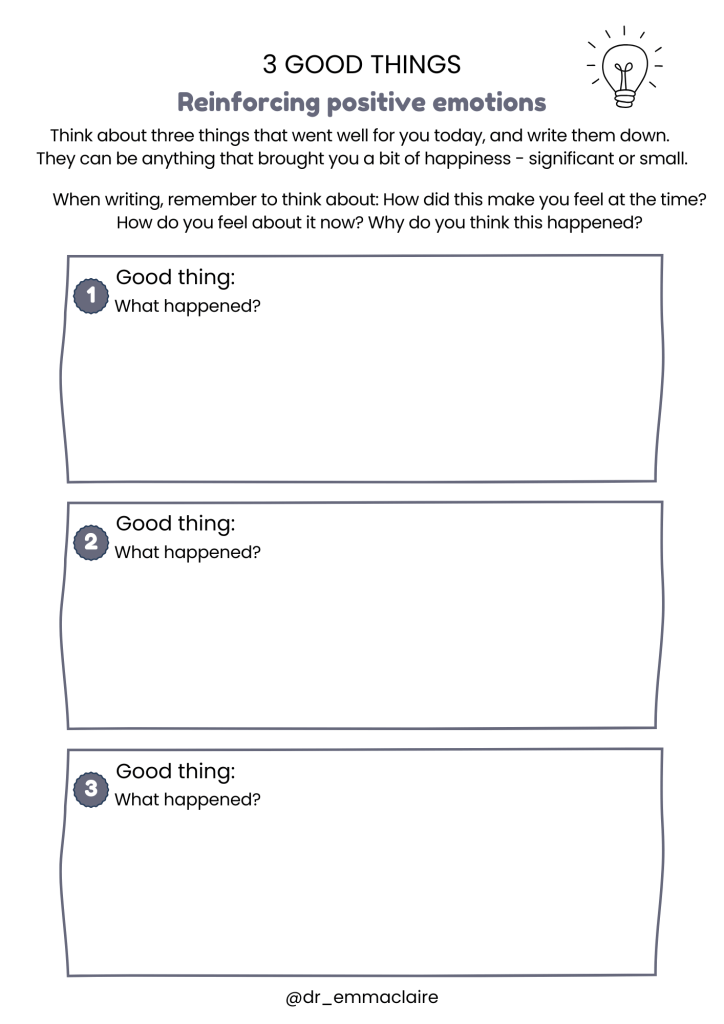 3 GOOD THINGS

Reinforcing positive emotions

Think about three things that went well for you today, and write them down. They can be anything that brought you a bit of happiness - significant or small.

When writing, remember to think about: How did this make you feel at the time? How do you feel about it now? Why do you think this happened?

1 Good thing:
What happened?

2 Good thing:
What happened?

3 Good thing:
What happened?

@dr_emmaclaire